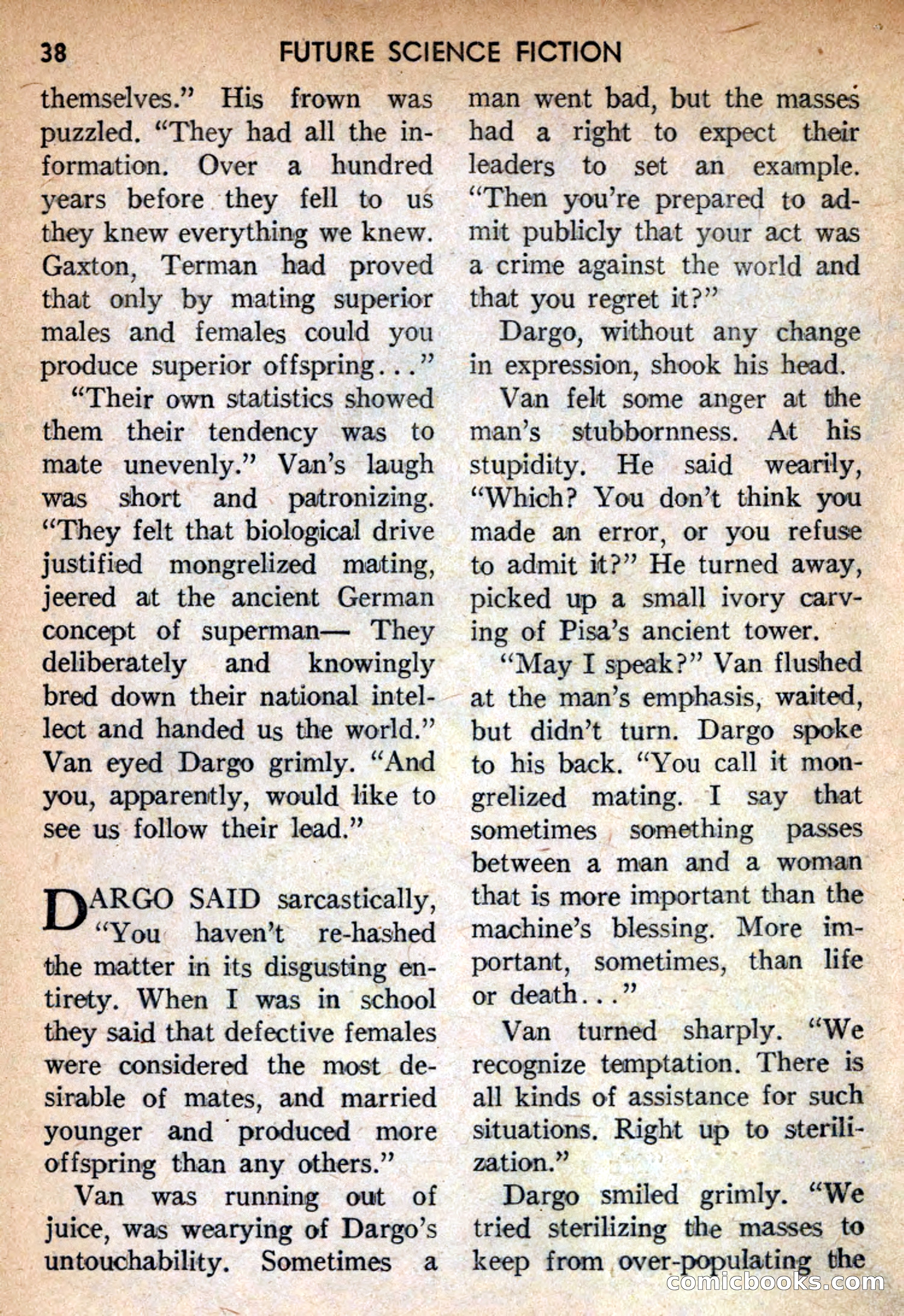 38 FUTURE SCIENCE FICTION

themselves." His frown was puzzled. "They had all the information. Over a hundred years before they fell to us they knew everything we knew. Gaxton, Terman had proved that only by mating superior males and females could you produce superior offspring..."

"Their own statistics showed them their tendency was to mate unevenly." Van's laugh was short and patronizing. "They felt that biological drive justified mongrelized mating, jeered at the ancient German concept of superman— They deliberately and knowingly bred down their national intellect and handed us the world." Van eyed Dargo grimly. "And you, apparently, would like to see us follow their lead."

DARGO SAID sarcastically, "You haven't re-hashed the matter in its disgusting entirety. When I was in school they said that defective females were considered the most desirable of mates, and married younger and produced more offspring than any others."

Van was running out of juice, was wearying of Dargo's untouchability. Sometimes a man went bad, but the masses had a right to expect their leaders to set an example. "Then you're prepared to admit publicly that your act was a crime against the world and that you regret it?"

Dargo, without any change in expression, shook his head.

Van felt some anger at the man's stubbornness. At his stupidity. He said wearily, "Which? You don't think you made an error, or you refuse to admit it?" He turned away, picked up a small ivory carving of Pisa's ancient tower.

"May I speak?" Van flushed at the man's emphasis, waited, but didn't turn. Dargo spoke to his back. "You call it mongrelized mating. I say that sometimes something passes between a man and a woman that is more important than the machine's blessing. More important, sometimes, than life or death..."

Van turned sharply. "We recognize temptation. There is all kinds of assistance for such situations. Right up to sterilization."

Dargo smiled grimly. "We tried sterilizing the masses to keep from over-populating the

comicbooks.com